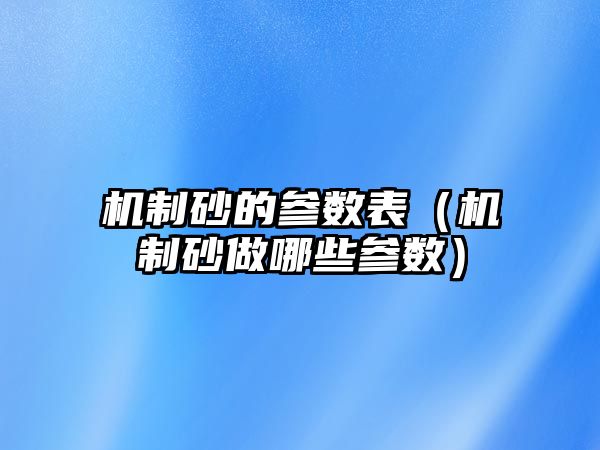 机制砂的参数表（机制砂做哪些参数）